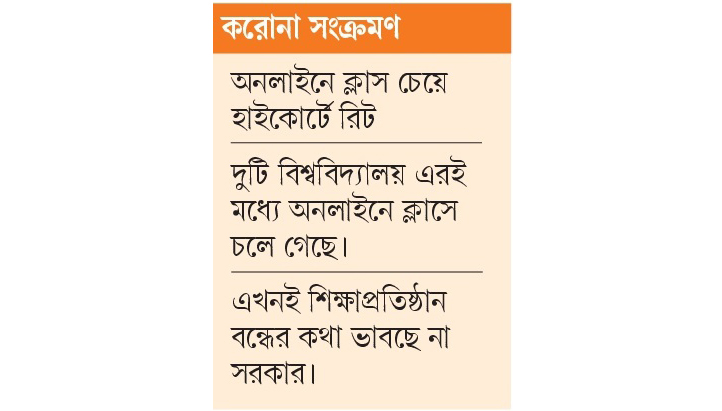 করোনা সংক্রমণ

অনলাইনে ক্লাস চেয়ে হাইকোর্টে রিট

দুটি বিশ্ববিদ্যালয় এরই মধ্যে অনলাইনে ক্লাসে চলে গেছে।

এখনই শিক্ষাপ্রতিষ্ঠান বন্ধের কথা ভাবছে না সরকার।